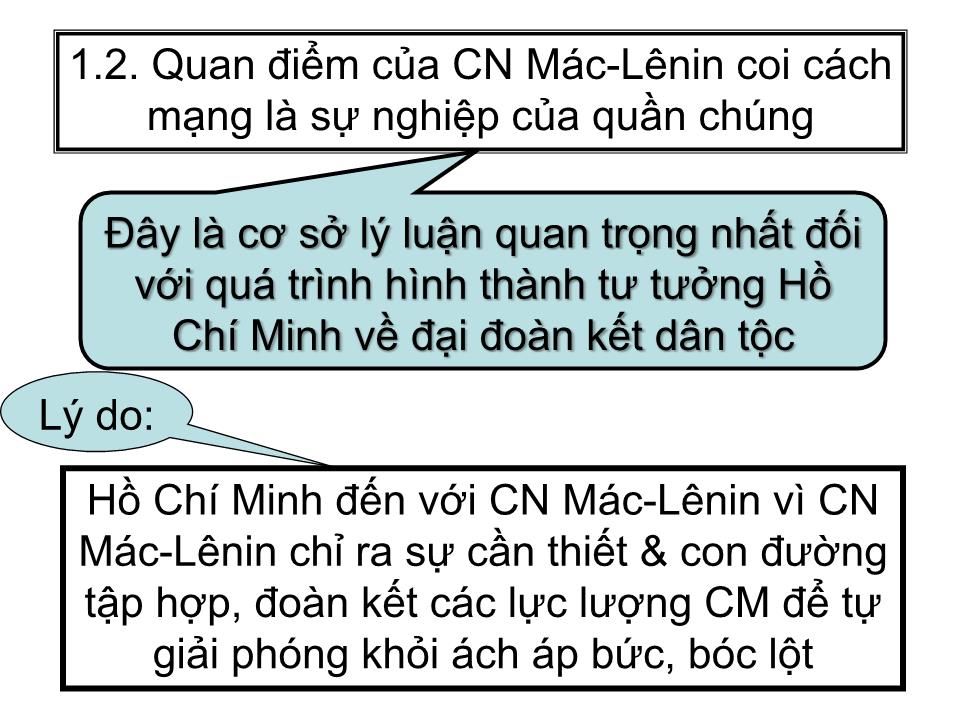 1.2. Quan điểm của CN Mác-Lênin coi cách mạng là sự nghiệp của quần chúng

Đây là cơ sở lý luận quan trọng nhất đối với quá trình hình thành tư tưởng Hồ Chí Minh về đại đoàn kết dân tộc

Lý do:

Hồ Chí Minh đến với CN Mác-Lênin vì CN Mác-Lênin chỉ ra sự cần thiết & con đường tập hợp, đoàn kết các lực lượng CM để tự giải phóng khỏi ách áp bức, bóc lột